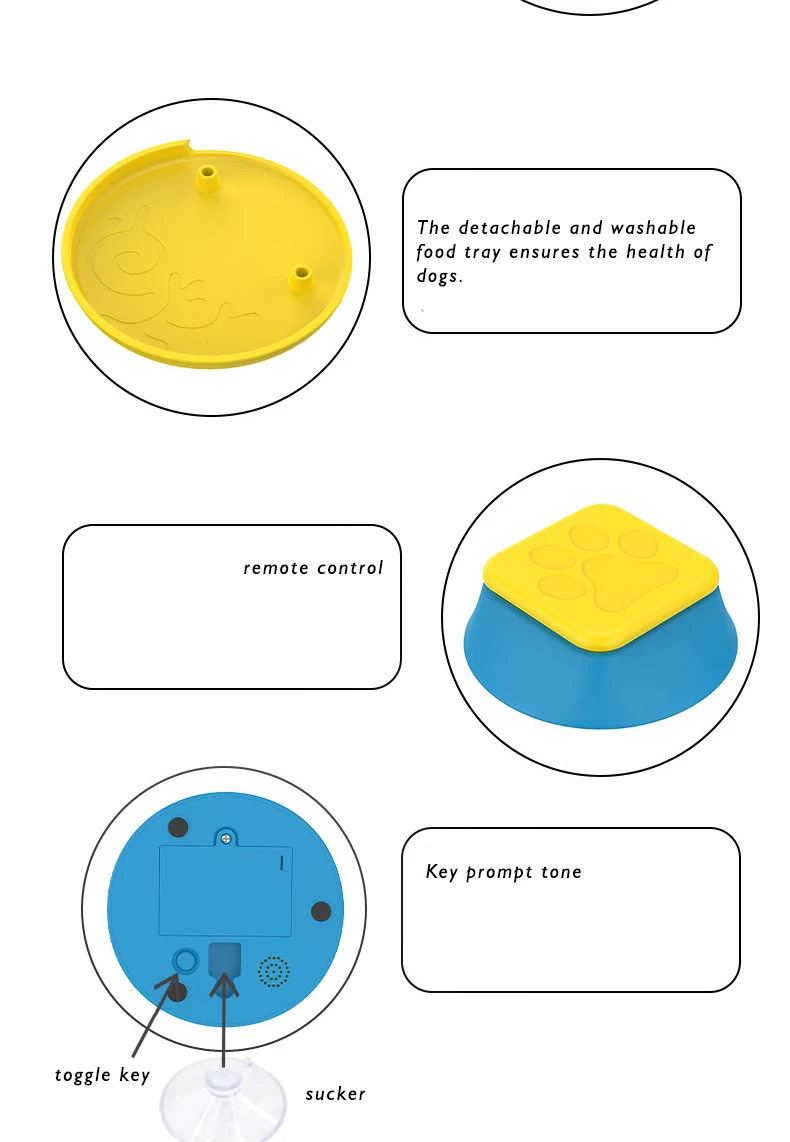 The detachable and washable food tray ensures the health of dogs.

remote control

Key prompt tone

toggle key

sucker